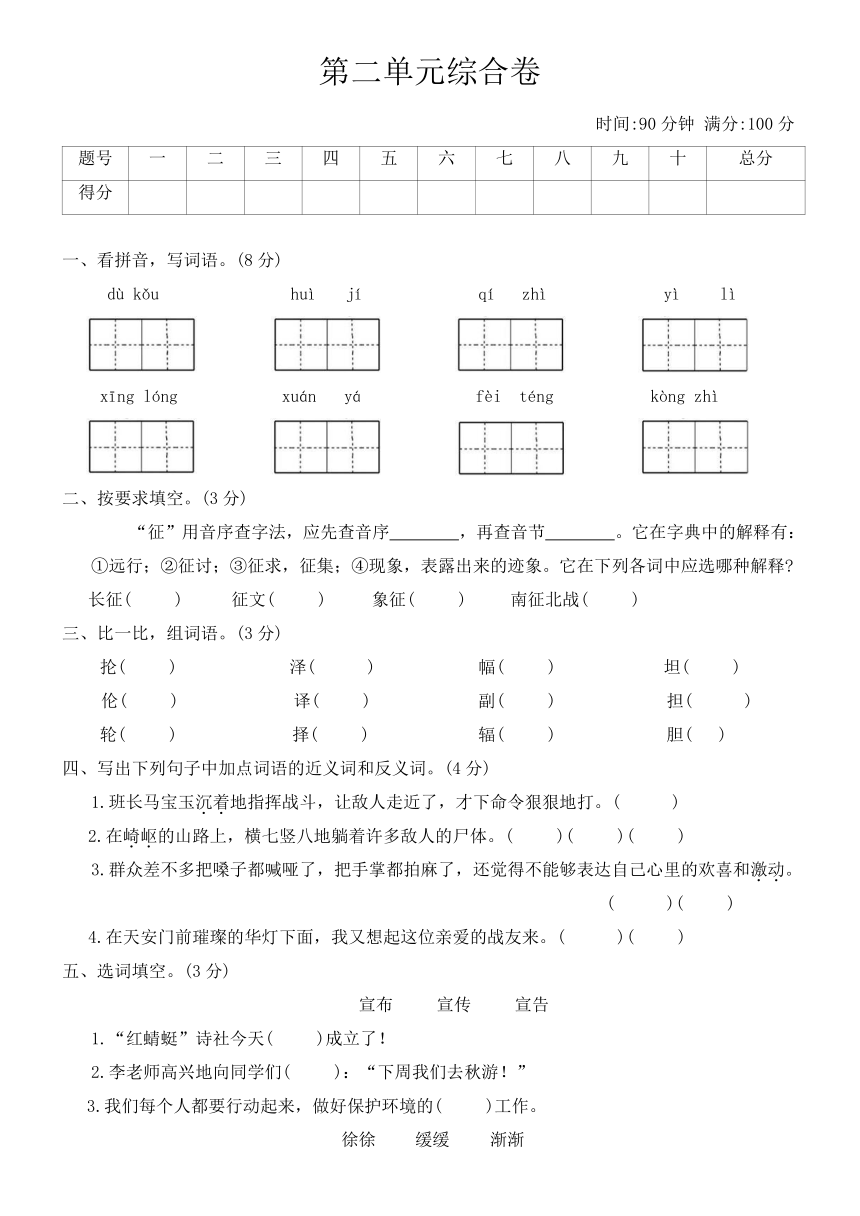 第二单元综合卷

时间:90 分钟 满分:100 分

| 题号 | 一 | 二 | 三 | 四 | 五 | 六 | 七 | 八 | 九 | 十 | 总分 |
|---|---|---|---|---|---|---|---|---|---|---|---|
| 得分 | | | | | | | | | | | |

一、看拼音，写词语。(8 分)

dù kǒu　　huì jí　　qí zhì　　yì lì

xīng lóng　　xuán yá　　fèi téng　　kòng zhì

二、按要求填空。(3 分)

“征”用音序查字法，应先查音序________，再查音节________。它在字典中的解释有：①远行；②征讨；③征求，征集；④现象，表露出来的迹象。它在下列各词中应选哪种解释？

长征(　　)　征文(　　)　象征(　　)　南征北战(　　)

三、比一比，组词语。(3 分)

抡(　　)　泽(　　)　幅(　　)　坦(　　)
伦(　　)　译(　　)　副(　　)　担(　　)
轮(　　)　择(　　)　辐(　　)　胆(　　)

四、写出下列句子中加点词语的近义词和反义词。(4 分)

1.班长马宝玉沉着地指挥战斗，让敌人走近了，才下命令狠狠地打。(　　)

2.在崎岖的山路上，横七竖八地躺着许多敌人的尸体。(　　)(　　)(　　)

3.群众差不多把嗓子都喊哑了，把手掌都拍麻了，还觉得不能够表达自己心里的欢喜和激动。(　　)(　　)

4.在天安门前璀璨的华灯下面，我又想起这位亲爱的战友来。(　　)(　　)

五、选词填空。(3 分)

宣布　宣传　宣告

1.“红蜻蜓”诗社今天(　　)成立了！

2.李老师高兴地向同学们(　　)：“下周我们去秋游！”

3.我们每个人都要行动起来，做好保护环境的(　　)工作。

徐徐　缓缓　渐渐